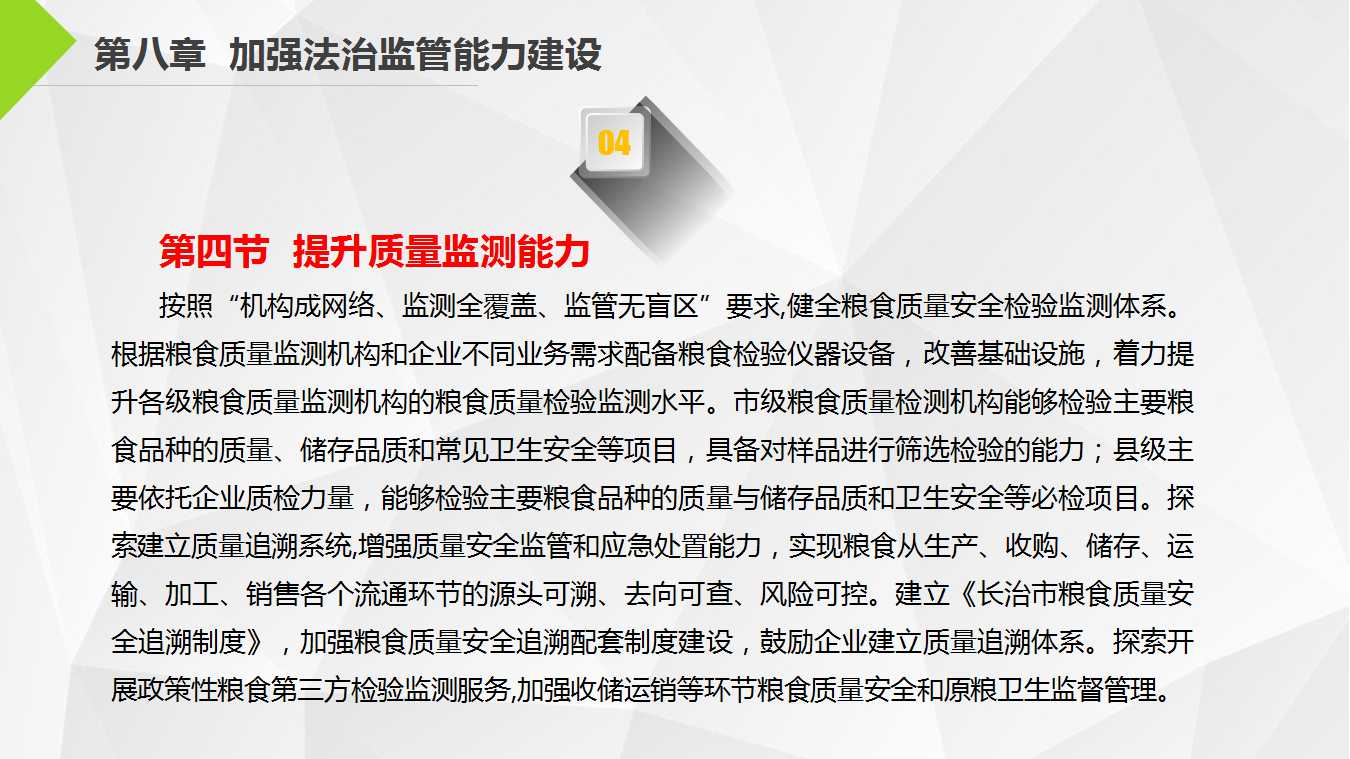 第八章 加强法治监管能力建设

04

第四节 提升质量监测能力

按照“机构成网络、监测全覆盖、监管无盲区”要求,健全粮食质量安全检验监测体系。根据粮食质量监测机构和企业不同业务需求配备粮食检验仪器设备，改善基础设施，着力提升各级粮食质量监测机构的粮食质量检验监测水平。市级粮食质量检测机构能够检验主要粮食品种的质量、储存品质和常见卫生安全等项目，具备对样品进行筛选检验的能力；县级主要依托企业质检力量，能够检验主要粮食品种的质量与储存品质和卫生安全等必检项目。探索建立质量追溯系统,增强质量安全监管和应急处置能力，实现粮食从生产、收购、储存、运输、加工、销售各个流通环节的源头可溯、去向可查、风险可控。建立《长治市粮食质量安全追溯制度》，加强粮食质量安全追溯配套制度建设，鼓励企业建立质量追溯体系。探索开展政策性粮食第三方检验监测服务,加强收储运销等环节粮食质量安全和原粮卫生监督管理。